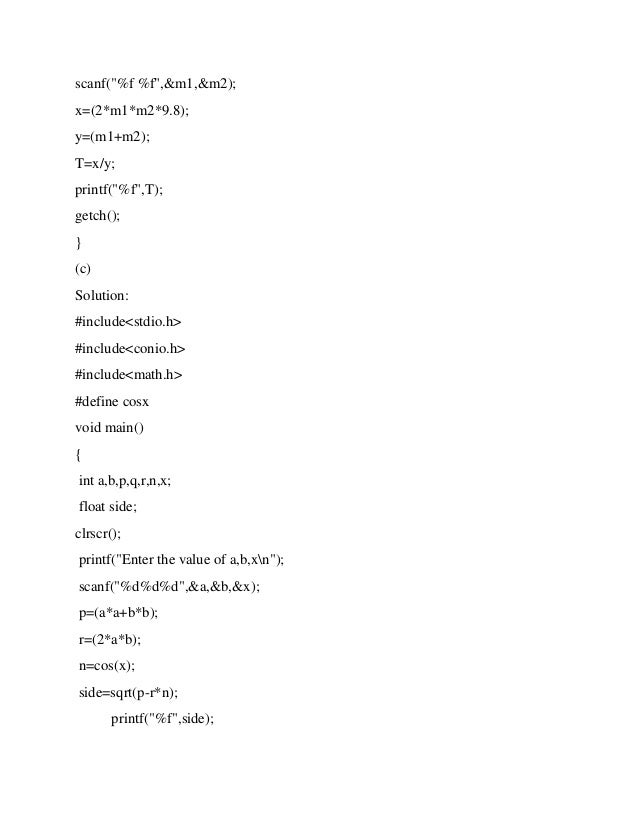 scanf("%f %f",&m1,&m2);
x=(2*m1*m2*9.8);
y=(m1+m2);
T=x/y;
printf("%f",T);
getch();
}
(c)
Solution:
#include<stdio.h>
#include<conio.h>
#include<math.h>
#define cosx
void main()
{
int a,b,p,q,r,n,x;
float side;
clrscr();
printf("Enter the value of a,b,x\n");
scanf("%d%d%d",&a,&b,&x);
p=(a*a+b*b);
r=(2*a*b);
n=cos(x);
side=sqrt(p-r*n);
printf("%f",side);